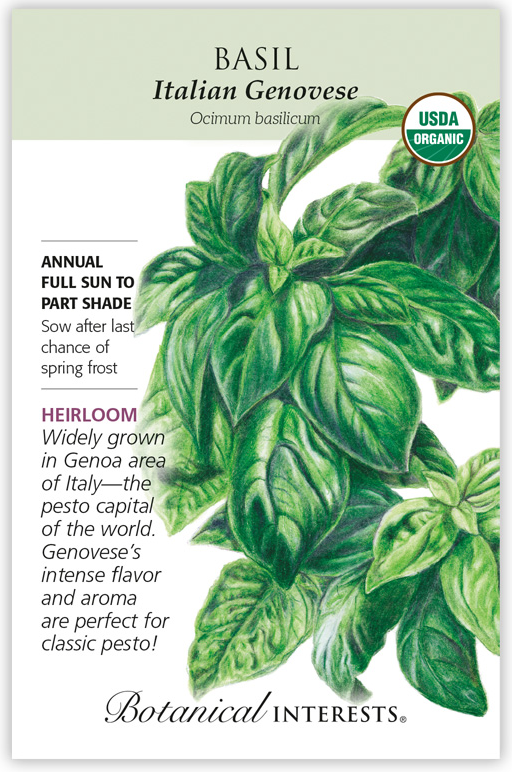 BASIL
Italian Genovese
Ocimum basilicum

USDA
ORGANIC

ANNUAL
FULL SUN TO PART SHADE
Sow after last chance of spring frost

HEIRLOOM
Widely grown in Genoa area of Italy—the pesto capital of the world. Genovese's intense flavor and aroma are perfect for classic pesto!

Botanical INTERESTS®